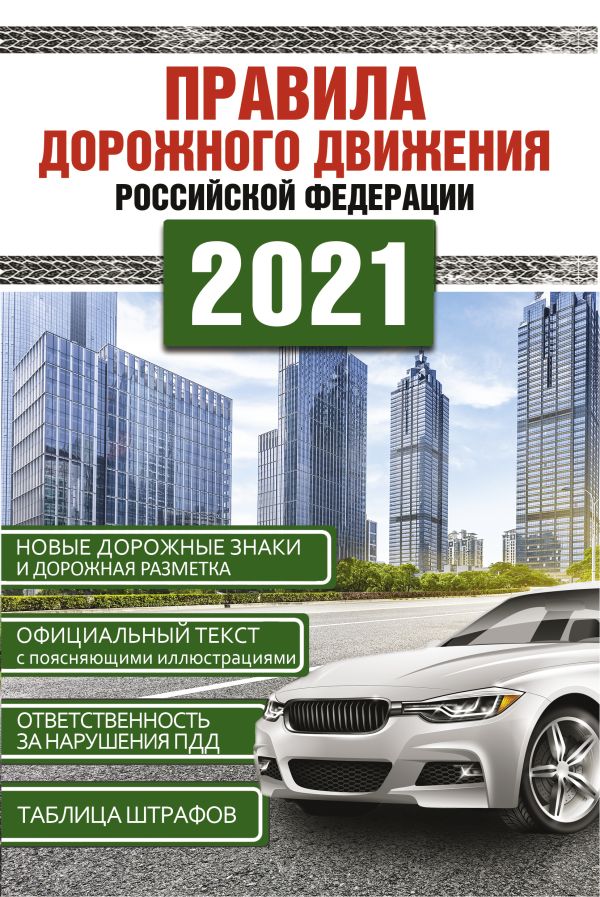 ПРАВИЛА
ДОРОЖНОГО ДВИЖЕНИЯ
РОССИЙСКОЙ ФЕДЕРАЦИИ

2021

НОВЫЕ ДОРОЖНЫЕ ЗНАКИ
И ДОРОЖНАЯ РАЗМЕТКА

ОФИЦИАЛЬНЫЙ ТЕКСТ
с поясняющими иллюстрациями

ОТВЕТСТВЕННОСТЬ
ЗА НАРУШЕНИЯ ПДД

ТАБЛИЦА ШТРАФОВ